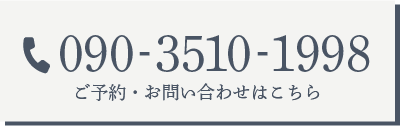 090-3510-1998
ご予約・お問い合わせはこちら